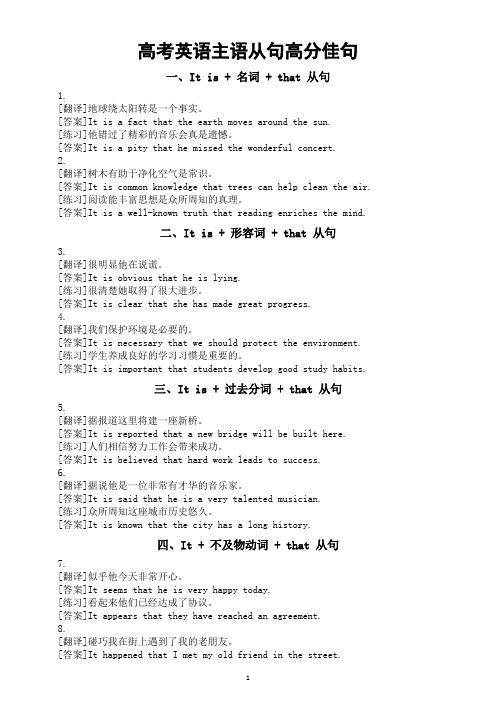 高考英语主语从句高分佳句

一、It is + 名词 + that 从句

1.
[翻译]地球绕太阳转是一个事实。
[答案]It is a fact that the earth moves around the sun.
[练习]他错过了精彩的音乐会真是遗憾。
[答案]It is a pity that he missed the wonderful concert.
2.
[翻译]树木有助于净化空气是常识。
[答案]It is common knowledge that trees can help clean the air.
[练习]阅读能丰富思想是众所周知的真理。
[答案]It is a well-known truth that reading enriches the mind.

二、It is + 形容词 + that 从句

3.
[翻译]很明显他在说谎。
[答案]It is obvious that he is lying.
[练习]很清楚她取得了很大进步。
[答案]It is clear that she has made great progress.
4.
[翻译]我们保护环境是必要的。
[答案]It is necessary that we should protect the environment.
[练习]学生养成良好的学习习惯是重要的。
[答案]It is important that students develop good study habits.

三、It is + 过去分词 + that 从句

5.
[翻译]据报道这里将建一座新桥。
[答案]It is reported that a new bridge will be built here.
[练习]人们相信努力工作会带来成功。
[答案]It is believed that hard work leads to success.
6.
[翻译]据说他是一位非常有才华的音乐家。
[答案]It is said that he is a very talented musician.
[练习]众所周知这座城市历史悠久。
[答案]It is known that the city has a long history.

四、It + 不及物动词 + that 从句

7.
[翻译]似乎他今天非常开心。
[答案]It seems that he is very happy today.
[练习]看起来他们已经达成了协议。
[答案]It appears that they have reached an agreement.
8.
[翻译]碰巧我在街上遇到了我的老朋友。
[答案]It happened that I met my old friend in the street.

1